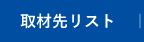 取材先リスト